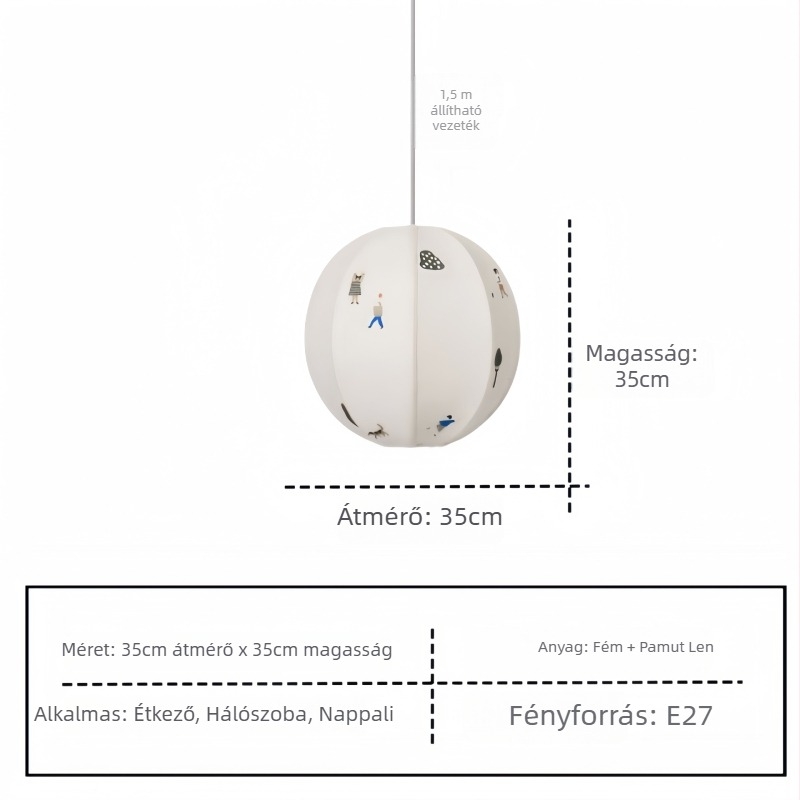 1,5 m állítható vezeték

Magasság: 35cm

Átmérő: 35cm

| Méret: 35cm átmérő x 35cm magasság | Anyag: Fém + Pamut Len |
|---|---|
| Alkalmas: Étkező, Hálószoba, Nappali | Fényforrás: E27 |